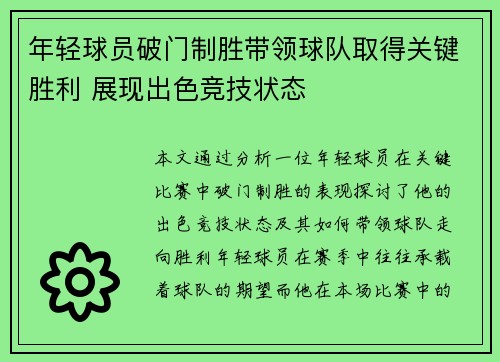 年轻球员破门制胜带领球队取得关键胜利 展现出色竞技状态

本文通过分析一位年轻球员在关键比赛中破门制胜的表现探讨了他的出色竞技状态及其如何带领球队走向胜利年轻球员在赛季中往往承载着球队的期望而他在本场比赛中的